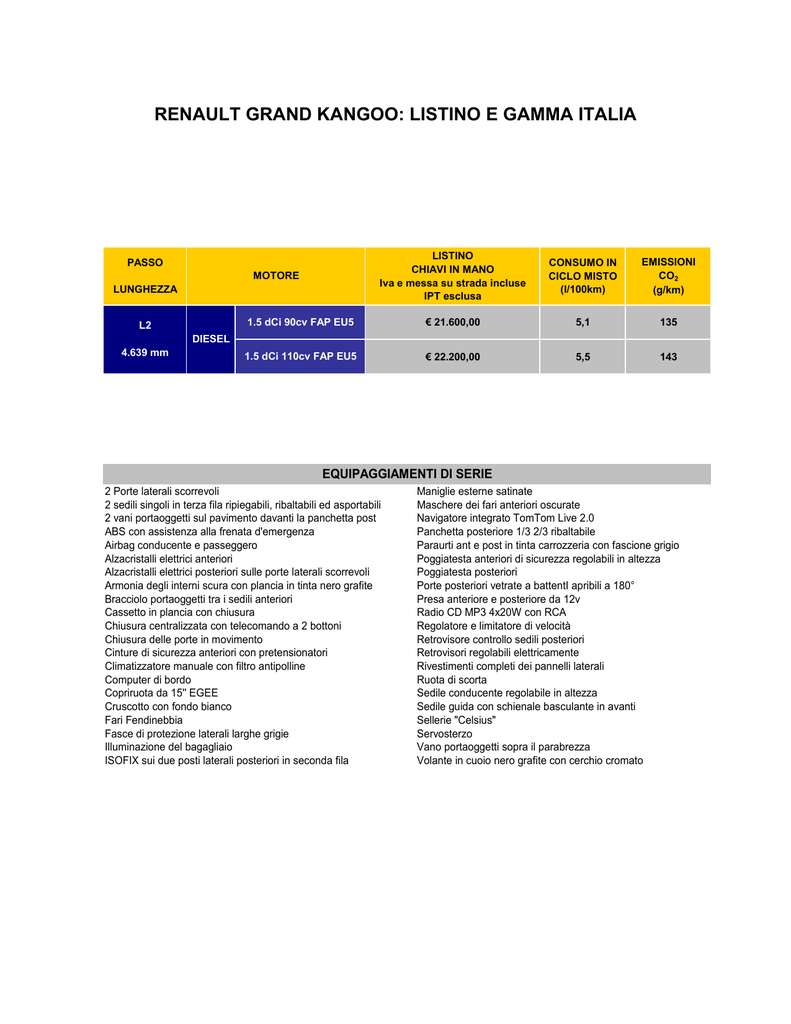 RENAULT GRAND KANGOO: LISTINO E GAMMA ITALIA

| PASSO LUNGHEZZA | MOTORE | | LISTINO CHIAVI IN MANO Iva e messa su strada incluse IPT esclusa | CONSUMO IN CICLO MISTO (l/100km) | EMISSIONI $CO_2$ (g/km) |
|---|---|---|---|---|---|
| L2 4.639 mm | DIESEL | 1.5 dCi 90cv FAP EU5 | € 21.600,00 | 5,1 | 135 |
| | | 1.5 dCi 110cv FAP EU5 | € 22.200,00 | 5,5 | 143 |

EQUIPAGGIAMENTI DI SERIE

2 Porte laterali scorrevoli
2 sedili singoli in terza fila ripiegabili, ribaltabili ed asportabili
2 vani portaoggetti sul pavimento davanti la panchetta post
ABS con assistenza alla frenata d'emergenza
Airbag conducente e passeggero
Alzacristalli elettrici anteriori
Alzacristalli elettrici posteriori sulle porte laterali scorrevoli
Armonia degli interni scura con plancia in tinta nero grafite
Bracciolo portaoggetti tra i sedili anteriori
Cassetto in plancia con chiusura
Chiusura centralizzata con telecomando a 2 bottoni
Chiusura delle porte in movimento
Cinture di sicurezza anteriori con pretensionatori
Climatizzatore manuale con filtro antipolline
Computer di bordo
Copriruota da 15" EGEE
Cruscotto con fondo bianco
Fari Fendinebbia
Fasce di protezione laterali larghe grigie
Illuminazione del bagagliaio
ISOFIX sui due posti laterali posteriori in seconda fila

Maniglie esterne satinate
Maschere dei fari anteriori oscurate
Navigatore integrato TomTom Live 2.0
Panchetta posteriore 1/3 2/3 ribaltabile
Paraurti ant e post in tinta carrozzeria con fascione grigio
Poggiatesta anteriori di sicurezza regolabili in altezza
Poggiatesta posteriori
Porte posteriori vetrate a battentI apribili a 180°
Presa anteriore e posteriore da 12v
Radio CD MP3 4x20W con RCA
Regolatore e limitatore di velocità
Retrovisore controllo sedili posteriori
Retrovisori regolabili elettricamente
Rivestimenti completi dei pannelli laterali
Ruota di scorta
Sedile conducente regolabile in altezza
Sedile guida con schienale basculante in avanti
Sellerie "Celsius"
Servosterzo
Vano portaoggetti sopra il parabrezza
Volante in cuoio nero grafite con cerchio cromato